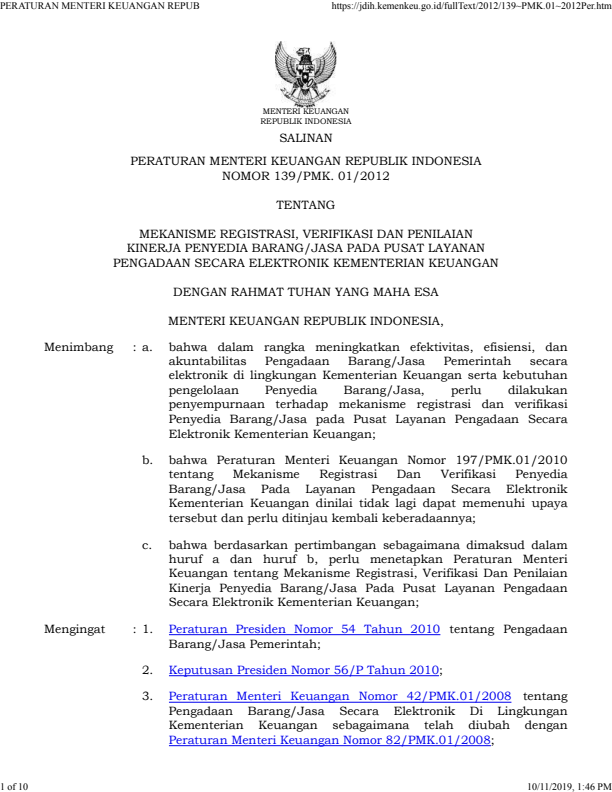 PERATURAN MENTERI KEUANGAN REPUB https://jdih.kemenkeu.go.id/fullText/2012/139~PMK.01~2012Per.htm

MENTERI KEUANGAN
REPUBLIK INDONESIA

SALINAN

PERATURAN MENTERI KEUANGAN REPUBLIK INDONESIA
NOMOR 139/PMK. 01/2012

TENTANG

MEKANISME REGISTRASI, VERIFIKASI DAN PENILAIAN KINERJA PENYEDIA BARANG/JASA PADA PUSAT LAYANAN PENGADAAN SECARA ELEKTRONIK KEMENTERIAN KEUANGAN

DENGAN RAHMAT TUHAN YANG MAHA ESA

MENTERI KEUANGAN REPUBLIK INDONESIA,

Menimbang : a. bahwa dalam rangka meningkatkan efektivitas, efisiensi, dan akuntabilitas Pengadaan Barang/Jasa Pemerintah secara elektronik di lingkungan Kementerian Keuangan serta kebutuhan pengelolaan Penyedia Barang/Jasa, perlu dilakukan penyempurnaan terhadap mekanisme registrasi dan verifikasi Penyedia Barang/Jasa pada Pusat Layanan Pengadaan Secara Elektronik Kementerian Keuangan;

b. bahwa Peraturan Menteri Keuangan Nomor 197/PMK.01/2010 tentang Mekanisme Registrasi Dan Verifikasi Penyedia Barang/Jasa Pada Layanan Pengadaan Secara Elektronik Kementerian Keuangan dinilai tidak lagi dapat memenuhi upaya tersebut dan perlu ditinjau kembali keberadaannya;

c. bahwa berdasarkan pertimbangan sebagaimana dimaksud dalam huruf a dan huruf b, perlu menetapkan Peraturan Menteri Keuangan tentang Mekanisme Registrasi, Verifikasi Dan Penilaian Kinerja Penyedia Barang/Jasa Pada Pusat Layanan Pengadaan Secara Elektronik Kementerian Keuangan;

Mengingat : 1. Peraturan Presiden Nomor 54 Tahun 2010 tentang Pengadaan Barang/Jasa Pemerintah;

2. Keputusan Presiden Nomor 56/P Tahun 2010;

3. Peraturan Menteri Keuangan Nomor 42/PMK.01/2008 tentang Pengadaan Barang/Jasa Secara Elektronik Di Lingkungan Kementerian Keuangan sebagaimana telah diubah dengan Peraturan Menteri Keuangan Nomor 82/PMK.01/2008;

1 of 10 10/11/2019, 1:46 PM